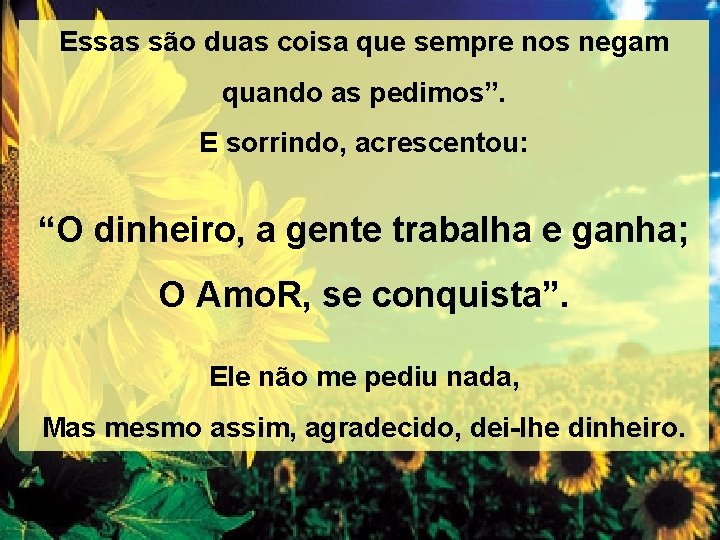 Essas são duas coisa que sempre nos negam quando as pedimos”.

E sorrindo, acrescentou:

“O dinheiro, a gente trabalha e ganha; O AmoR, se conquista”.

Ele não me pediu nada,

Mas mesmo assim, agradecido, dei-lhe dinheiro.